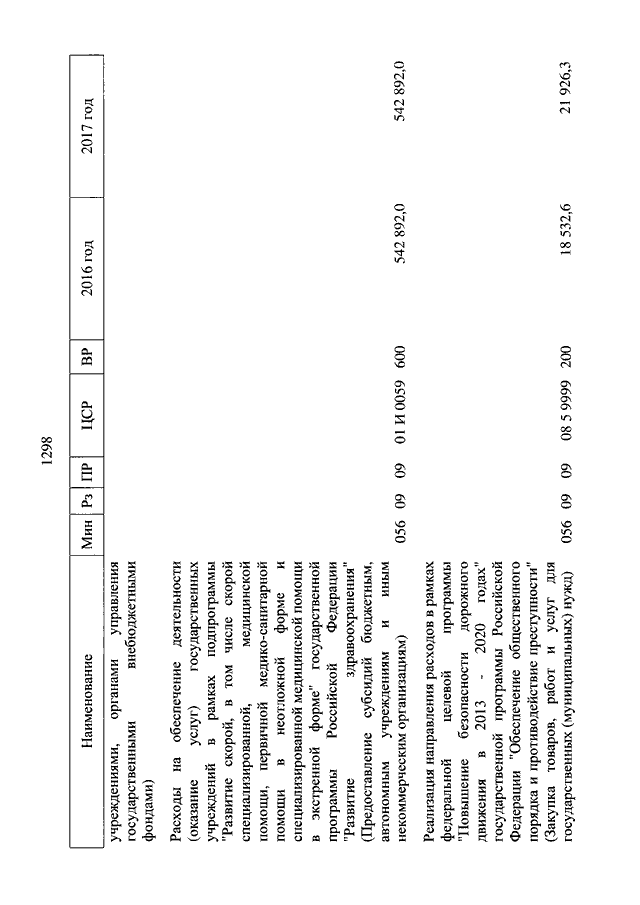 1298

| Наименование | Мин | Рз | ПР | ЦСР | ВР | 2016 год | 2017 год |
|---|---|---|---|---|---|---|---|
| учреждениями, органами управления государственными внебюджетными фондами) | | | | | | | |
| Расходы на обеспечение деятельности (оказание услуг) государственных учреждений в рамках подпрограммы "Развитие скорой, в том числе скорой специализированной, медицинской помощи, первичной медико-санитарной помощи в неотложной форме и специализированной медицинской помощи в экстренной форме" государственной программы Российской Федерации "Развитие здравоохранения" (Предоставление субсидий бюджетным, автономным учреждениям и иным некоммерческим организациям) | 056 | 09 | 09 | 01 И 0059 | 600 | 542 892,0 | 542 892,0 |
| Реализация направления расходов в рамках федеральной целевой программы "Повышение безопасности дорожного движения в 2013 - 2020 годах" государственной программы Российской Федерации "Обеспечение общественного порядка и противодействие преступности" (Закупка товаров, работ и услуг для государственных (муниципальных) нужд) | 056 | 09 | 09 | 08 5 9999 | 200 | 18 532,6 | 21 926,3 |